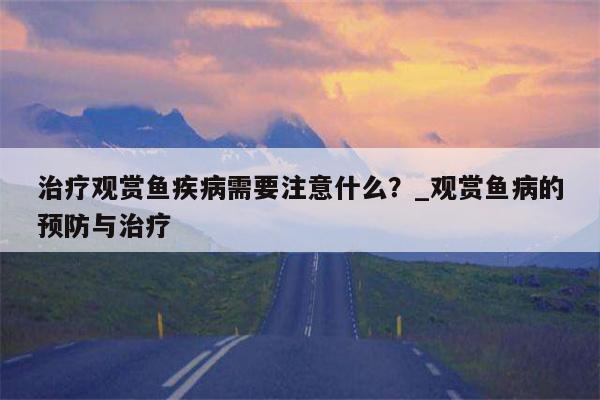 治疗观赏鱼疾病需要注意什么？_观赏鱼病的预防与治疗